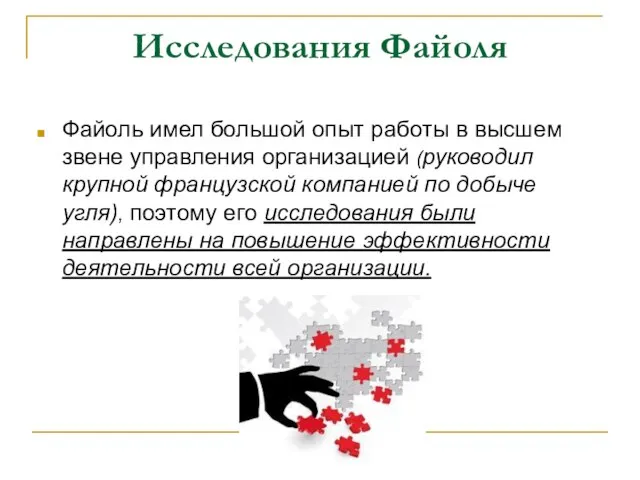 Исследования Файоля

Файоль имел большой опыт работы в высшем звене управления организацией (руководил крупной французской компанией по добыче угля), поэтому его исследования были направлены на повышение эффективности деятельности всей организации.